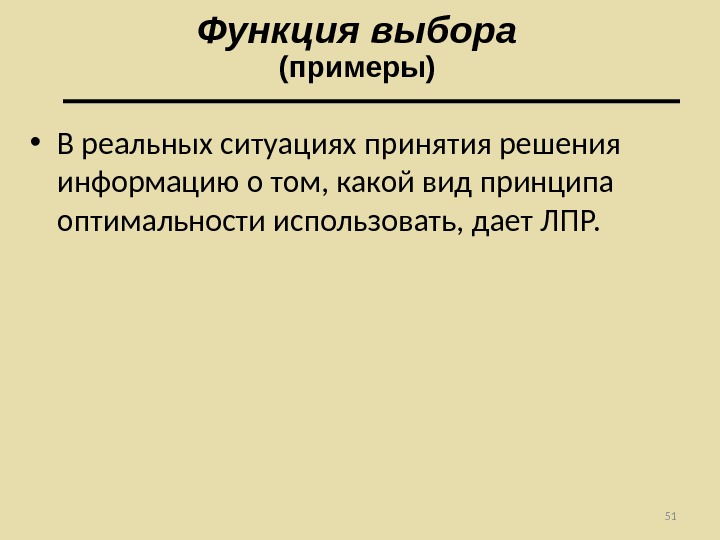 Функция выбора
(примеры)

• В реальных ситуациях принятия решения информацию о том, какой вид принципа оптимальности использовать, дает ЛПР.

51